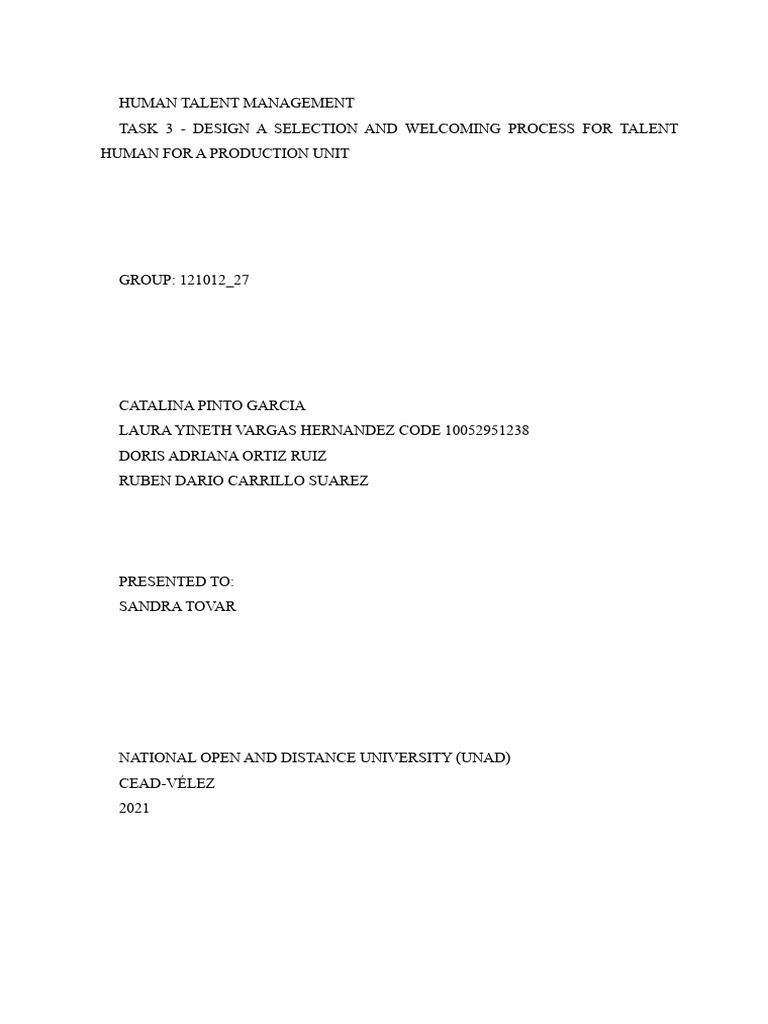 HUMAN TALENT MANAGEMENT

TASK 3 - DESIGN A SELECTION AND WELCOMING PROCESS FOR TALENT HUMAN FOR A PRODUCTION UNIT

GROUP: 121012_27

CATALINA PINTO GARCIA
LAURA YINETH VARGAS HERNANDEZ CODE 10052951238
DORIS ADRIANA ORTIZ RUIZ
RUBEN DARIO CARRILLO SUAREZ

PRESENTED TO:
SANDRA TOVAR

NATIONAL OPEN AND DISTANCE UNIVERSITY (UNAD)
CEAD-VÉLEZ
2021